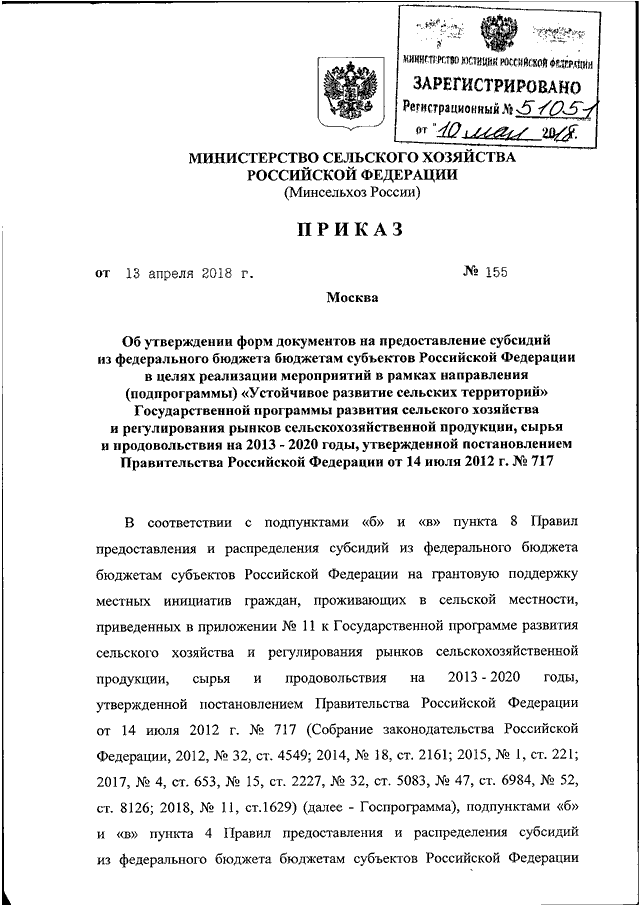 МИНИСТЕРСТВО ЮСТИЦИИ РОССИЙСКОЙ ФЕДЕРАЦИИ
ЗАРЕГИСТРИРОВАНО
Регистрационный № 51051
от "10" мая 2018.

МИНИСТЕРСТВО СЕЛЬСКОГО ХОЗЯЙСТВА РОССИЙСКОЙ ФЕДЕРАЦИИ
(Минсельхоз России)

ПРИКАЗ

от 13 апреля 2018 г. № 155

Москва

Об утверждении форм документов на предоставление субсидий из федерального бюджета бюджетам субъектов Российской Федерации в целях реализации мероприятий в рамках направления (подпрограммы) «Устойчивое развитие сельских территорий» Государственной программы развития сельского хозяйства и регулирования рынков сельскохозяйственной продукции, сырья и продовольствия на 2013 - 2020 годы, утвержденной постановлением Правительства Российской Федерации от 14 июля 2012 г. № 717

В соответствии с подпунктами «б» и «в» пункта 8 Правил предоставления и распределения субсидий из федерального бюджета бюджетам субъектов Российской Федерации на грантовую поддержку местных инициатив граждан, проживающих в сельской местности, приведенных в приложении № 11 к Государственной программе развития сельского хозяйства и регулирования рынков сельскохозяйственной продукции, сырья и продовольствия на 2013 - 2020 годы, утвержденной постановлением Правительства Российской Федерации от 14 июля 2012 г. № 717 (Собрание законодательства Российской Федерации, 2012, № 32, ст. 4549; 2014, № 18, ст. 2161; 2015, № 1, ст. 221; 2017, № 4, ст. 653, № 15, ст. 2227, № 32, ст. 5083, № 47, ст. 6984, № 52, ст. 8126; 2018, № 11, ст.1629) (далее - Госпрограмма), подпунктами «б» и «в» пункта 4 Правил предоставления и распределения субсидий из федерального бюджета бюджетам субъектов Российской Федерации